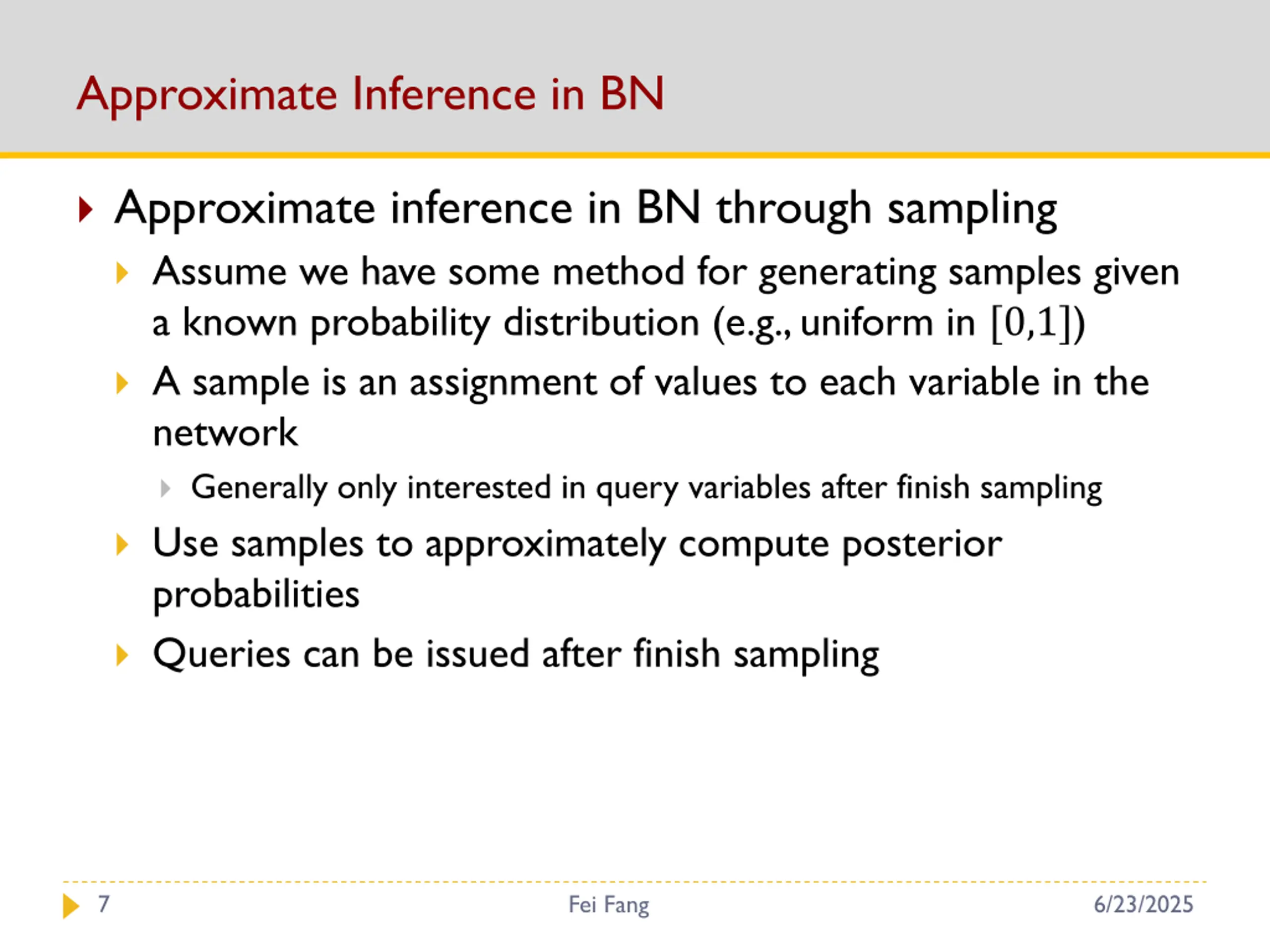 Approximate Inference in BN

Approximate inference in BN through sampling

Assume we have some method for generating samples given a known probability distribution (e.g., uniform in $[0,1]$)

A sample is an assignment of values to each variable in the network

Generally only interested in query variables after finish sampling

Use samples to approximately compute posterior probabilities

Queries can be issued after finish sampling

7

Fei Fang

6/23/2025